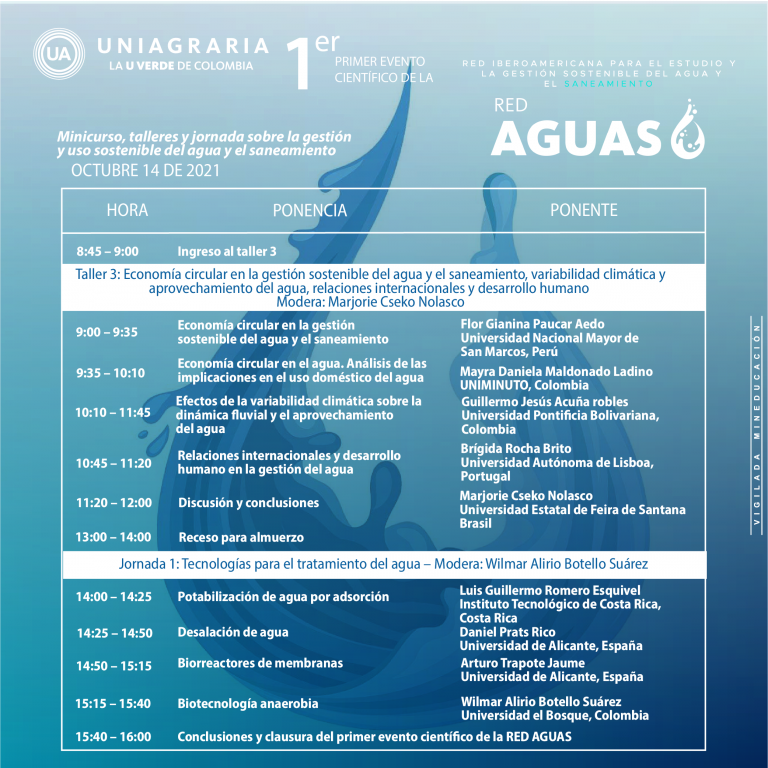 UA UNIAGRARIA
LA U VERDE DE COLOMBIA

1er PRIMER EVENTO CIENTÍFICO DE LA

RED IBEROAMERICANA PARA EL ESTUDIO Y LA GESTIÓN SOSTENIBLE DEL AGUA Y EL SANEAMIENTO

RED AGUAS

Minicurso, talleres y jornada sobre la gestión y uso sostenible del agua y el saneamiento
OCTUBRE 14 DE 2021

| HORA | PONENCIA | PONENTE |
|---|---|---|
| 8:45 – 9:00 | Ingreso al taller 3 | |
| Taller 3: Economía circular en la gestión sostenible del agua y el saneamiento, variabilidad climática y aprovechamiento del agua, relaciones internacionales y desarrollo humano Modera: Marjorie Cseko Nolasco | | |
| 9:00 – 9:35 | Economía circular en la gestión sostenible del agua y el saneamiento | Flor Gianina Paucar Aedo Universidad Nacional Mayor de San Marcos, Perú |
| 9:35 – 10:10 | Economía circular en el agua. Análisis de las implicaciones en el uso doméstico del agua | Mayra Daniela Maldonado Ladino UNIMINUTO, Colombia |
| 10:10 – 11:45 | Efectos de la variabilidad climática sobre la dinámica fluvial y el aprovechamiento del agua | Guillermo Jesús Acuña robles Universidad Pontificia Bolivariana, Colombia |
| 10:45 – 11:20 | Relaciones internacionales y desarrollo humano en la gestión del agua | Brígida Rocha Brito Universidad Autónoma de Lisboa, Portugal |
| 11:20 – 12:00 | Discusión y conclusiones | Marjorie Cseko Nolasco Universidad Estatal de Feira de Santana Brasil |
| 13:00 – 14:00 | Receso para almuerzo | |
| Jornada 1: Tecnologías para el tratamiento del agua – Modera: Wilmar Alirio Botello Suárez | | |
| 14:00 – 14:25 | Potabilización de agua por adsorción | Luis Guillermo Romero Esquivel Instituto Tecnológico de Costa Rica, Costa Rica |
| 14:25 – 14:50 | Desalación de agua | Daniel Prats Rico Universidad de Alicante, España |
| 14:50 – 15:15 | Biorreactores de membranas | Arturo Trapote Jaume Universidad de Alicante, España |
| 15:15 – 15:40 | Biotecnología anaerobia | Wilmar Alirio Botello Suárez Universidad el Bosque, Colombia |
| 15:40 – 16:00 | Conclusiones y clausura del primer evento científico de la RED AGUAS | |

VIGILADA MINEDUCACIÓN